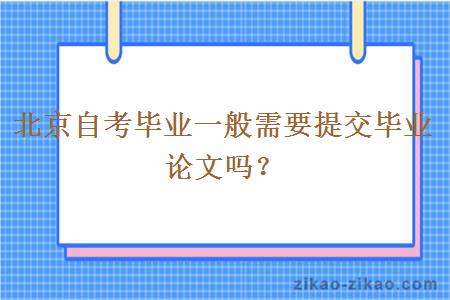 北京自考毕业一般需要提交毕业论文吗？

zikao-zikao.com